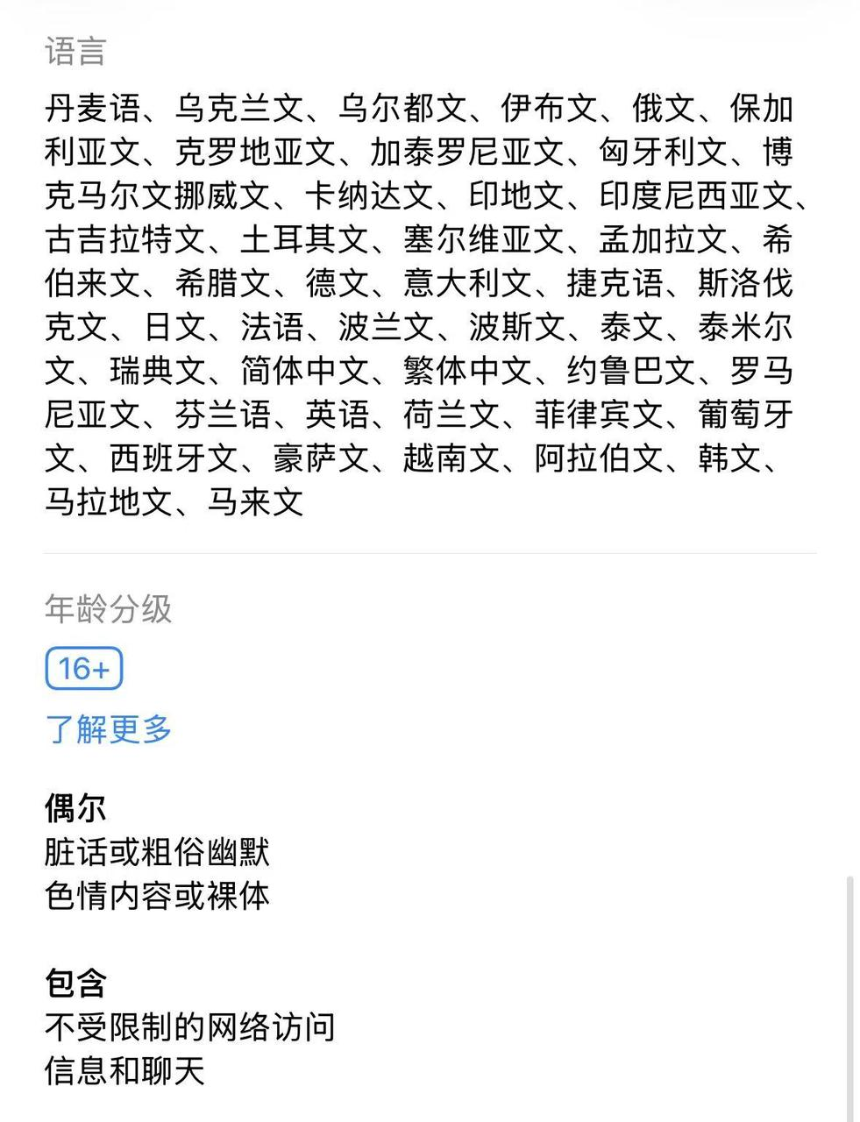 语言

丹麦语、乌克兰文、乌尔都文、伊布文、俄文、保加利亚文、克罗地亚文、加泰罗尼亚文、匈牙利文、博克马尔文挪威文、卡纳达文、印地文、印度尼西亚文、古吉拉特文、土耳其文、塞尔维亚文、孟加拉文、希伯来文、希腊文、德文、意大利文、捷克语、斯洛伐克文、日文、法语、波兰文、波斯文、泰文、泰米尔文、瑞典文、简体中文、繁体中文、约鲁巴文、罗马尼亚文、芬兰语、英语、荷兰文、菲律宾文、葡萄牙文、西班牙文、豪萨文、越南文、阿拉伯文、韩文、马拉地文、马来文

年龄分级

16+

了解更多

偶尔
脏话或粗俗幽默
色情内容或裸体

包含
不受限制的网络访问
信息和聊天